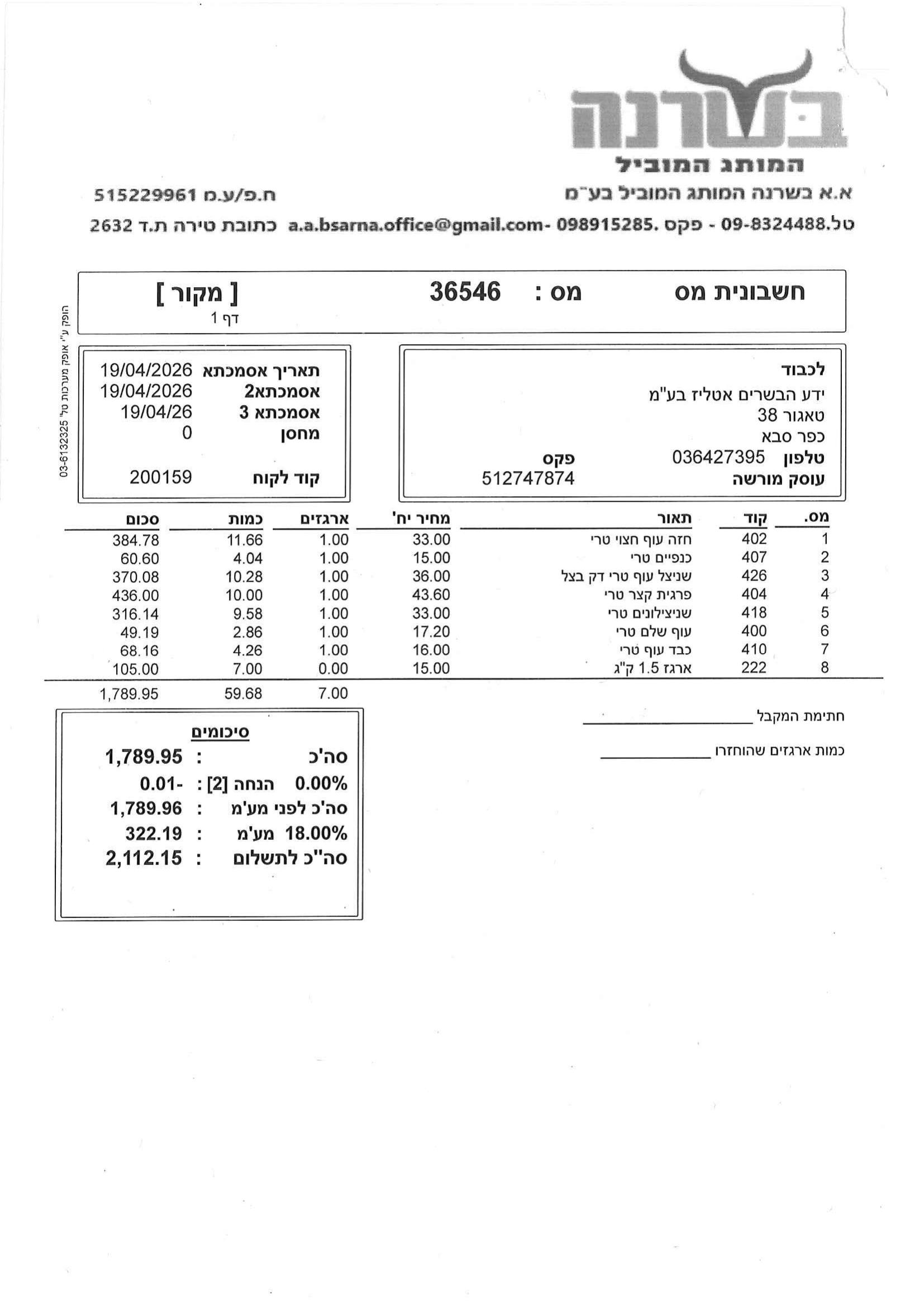 בשרנה
המותג המוביל

א.א בשרנה המותג המוביל בע"מ
ח.פ/ע.מ 515229961

טל.09-8324488 - פקס .098915285 -a.a.bsarna.office@gmail.com כתובת טירה ת.ד 2632

חשבונית מס
מס : 36546
[ מקור ]
דף 1

לכבוד
ידע הבשרים אטליז בע"מ
טאגור 38
כפר סבא
טלפון 036427395
פקס
עוסק מורשה 512747874

תאריך אסמכתא 19/04/2026
אסמכתא2 19/04/2026
אסמכתא 3 19/04/26
מחסן 0
קוד לקוח 200159

| מס. | קוד | תאור | מחיר יח' | ארגזים | כמות | סכום |
|---|---|---|---|---|---|---|
| 1 | 402 | חזה עוף חצוי טרי | 33.00 | 1.00 | 11.66 | 384.78 |
| 2 | 407 | כנפיים טרי | 15.00 | 1.00 | 4.04 | 60.60 |
| 3 | 426 | שניצל עוף טרי דק בצל | 36.00 | 1.00 | 10.28 | 370.08 |
| 4 | 404 | פרגית קצר טרי | 43.60 | 1.00 | 10.00 | 436.00 |
| 5 | 418 | שניצילונים טרי | 33.00 | 1.00 | 9.58 | 316.14 |
| 6 | 400 | עוף שלם טרי | 17.20 | 1.00 | 2.86 | 49.19 |
| 7 | 410 | כבד עוף טרי | 16.00 | 1.00 | 4.26 | 68.16 |
| 8 | 222 | ארגז 1.5 ק"ג | 15.00 | 0.00 | 7.00 | 105.00 |
| | | | | 7.00 | 59.68 | 1,789.95 |

חתימת המקבל ____
כמות ארגזים שהוחזרו ____

סיכומים
סה'כ : 1,789.95
0.00% הנחה [2] : -0.01
סה'כ לפני מע'מ : 1,789.96
18.00% מע'מ : 322.19
סה"כ לתשלום : 2,112.15

הופק ע"י אופק מערכות טל' 03-6132325